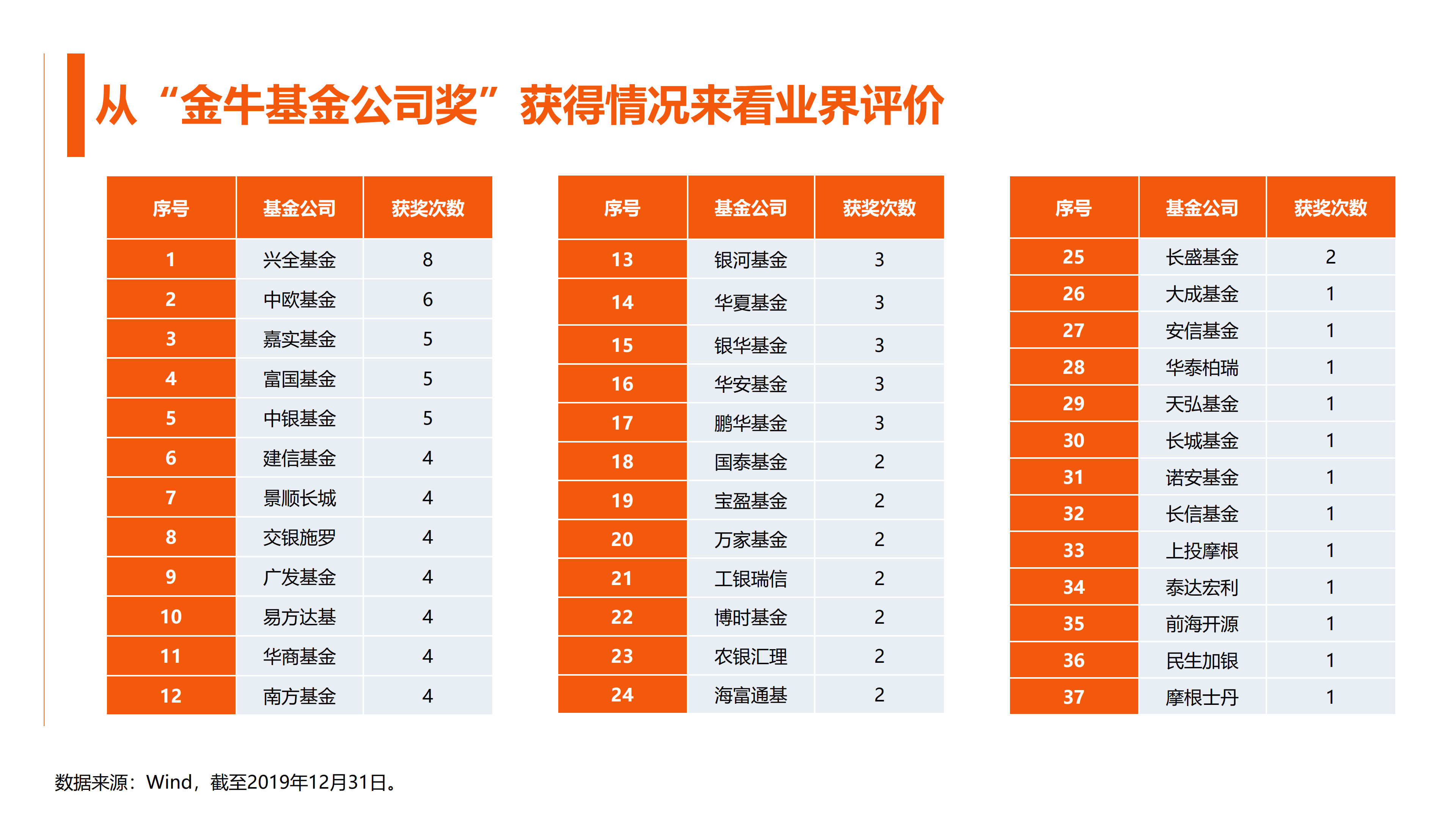 从“金牛基金公司奖”获得情况来看业界评价

| 序号 | 基金公司 | 获奖次数 |
|---|---|---|
| 1 | 兴全基金 | 8 |
| 2 | 中欧基金 | 6 |
| 3 | 嘉实基金 | 5 |
| 4 | 富国基金 | 5 |
| 5 | 中银基金 | 5 |
| 6 | 建信基金 | 4 |
| 7 | 景顺长城 | 4 |
| 8 | 交银施罗 | 4 |
| 9 | 广发基金 | 4 |
| 10 | 易方达基 | 4 |
| 11 | 华商基金 | 4 |
| 12 | 南方基金 | 4 |

| 序号 | 基金公司 | 获奖次数 |
|---|---|---|
| 13 | 银河基金 | 3 |
| 14 | 华夏基金 | 3 |
| 15 | 银华基金 | 3 |
| 16 | 华安基金 | 3 |
| 17 | 鹏华基金 | 3 |
| 18 | 国泰基金 | 2 |
| 19 | 宝盈基金 | 2 |
| 20 | 万家基金 | 2 |
| 21 | 工银瑞信 | 2 |
| 22 | 博时基金 | 2 |
| 23 | 农银汇理 | 2 |
| 24 | 海富通基 | 2 |

| 序号 | 基金公司 | 获奖次数 |
|---|---|---|
| 25 | 长盛基金 | 2 |
| 26 | 大成基金 | 1 |
| 27 | 安信基金 | 1 |
| 28 | 华泰柏瑞 | 1 |
| 29 | 天弘基金 | 1 |
| 30 | 长城基金 | 1 |
| 31 | 诺安基金 | 1 |
| 32 | 长信基金 | 1 |
| 33 | 上投摩根 | 1 |
| 34 | 泰达宏利 | 1 |
| 35 | 前海开源 | 1 |
| 36 | 民生加银 | 1 |
| 37 | 摩根士丹 | 1 |

数据来源：Wind，截至2019年12月31日。